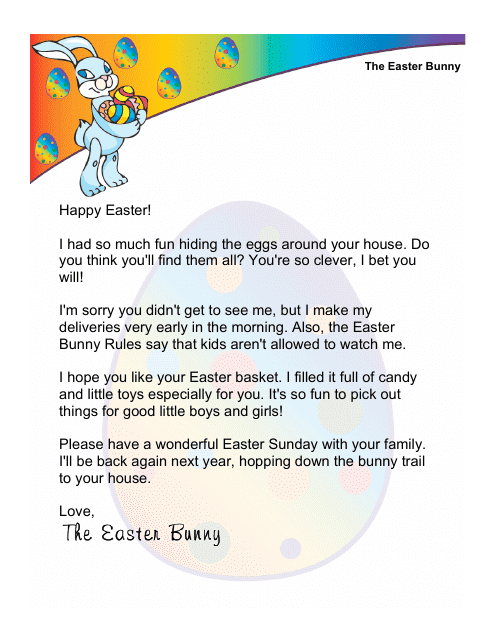 The Easter Bunny

Happy Easter!

I had so much fun hiding the eggs around your house. Do you think you'll find them all? You're so clever, I bet you will!

I'm sorry you didn't get to see me, but I make my deliveries very early in the morning. Also, the Easter Bunny Rules say that kids aren't allowed to watch me.

I hope you like your Easter basket. I filled it full of candy and little toys especially for you. It's so fun to pick out things for good little boys and girls!

Please have a wonderful Easter Sunday with your family. I'll be back again next year, hopping down the bunny trail to your house.

Love,
The Easter Bunny